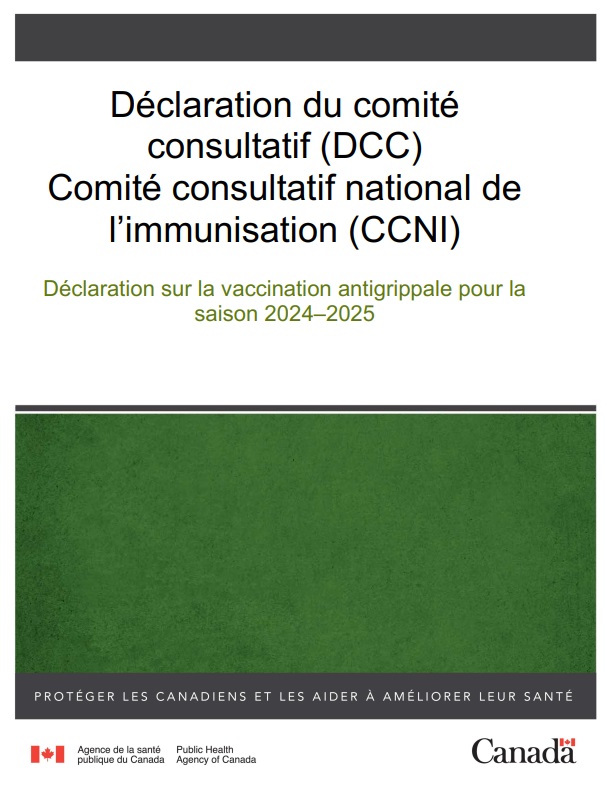 Déclaration du comité consultatif (DCC)
Comité consultatif national de l'immunisation (CCNI)

Déclaration sur la vaccination antigrippale pour la saison 2024–2025

PROTÉGER LES CANADIENS ET LES AIDER À AMÉLIORER LEUR SANTÉ

Agence de la santé publique du Canada
Public Health Agency of Canada

Canada